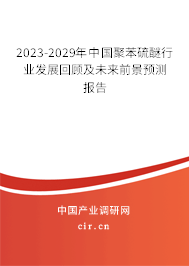 2023-2029年中国聚苯硫醚行业发展回顾及未来前景预测报告

中国产业调研网

cir.cn